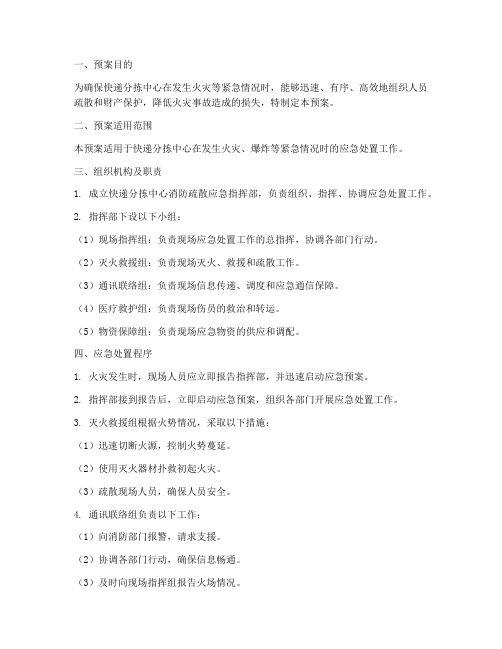 一、预案目的

为确保快递分拣中心在发生火灾等紧急情况时，能够迅速、有序、高效地组织人员疏散和财产保护，降低火灾事故造成的损失，特制定本预案。

二、预案适用范围

本预案适用于快递分拣中心在发生火灾、爆炸等紧急情况时的应急处置工作。

三、组织机构及职责

1. 成立快递分拣中心消防疏散应急指挥部，负责组织、指挥、协调应急处置工作。

2. 指挥部下设以下小组：

（1）现场指挥组：负责现场应急处置工作的总指挥，协调各部门行动。

（2）灭火救援组：负责现场灭火、救援和疏散工作。

（3）通讯联络组：负责现场信息传递、调度和应急通信保障。

（4）医疗救护组：负责现场伤员的救治和转运。

（5）物资保障组：负责现场应急物资的供应和调配。

四、应急处置程序

1. 火灾发生时，现场人员应立即报告指挥部，并迅速启动应急预案。

2. 指挥部接到报告后，立即启动应急预案，组织各部门开展应急处置工作。

3. 灭火救援组根据火势情况，采取以下措施：

（1）迅速切断火源，控制火势蔓延。

（2）使用灭火器材扑救初起火灾。

（3）疏散现场人员，确保人员安全。

4. 通讯联络组负责以下工作：

（1）向消防部门报警，请求支援。

（2）协调各部门行动，确保信息畅通。

（3）及时向现场指挥组报告火场情况。